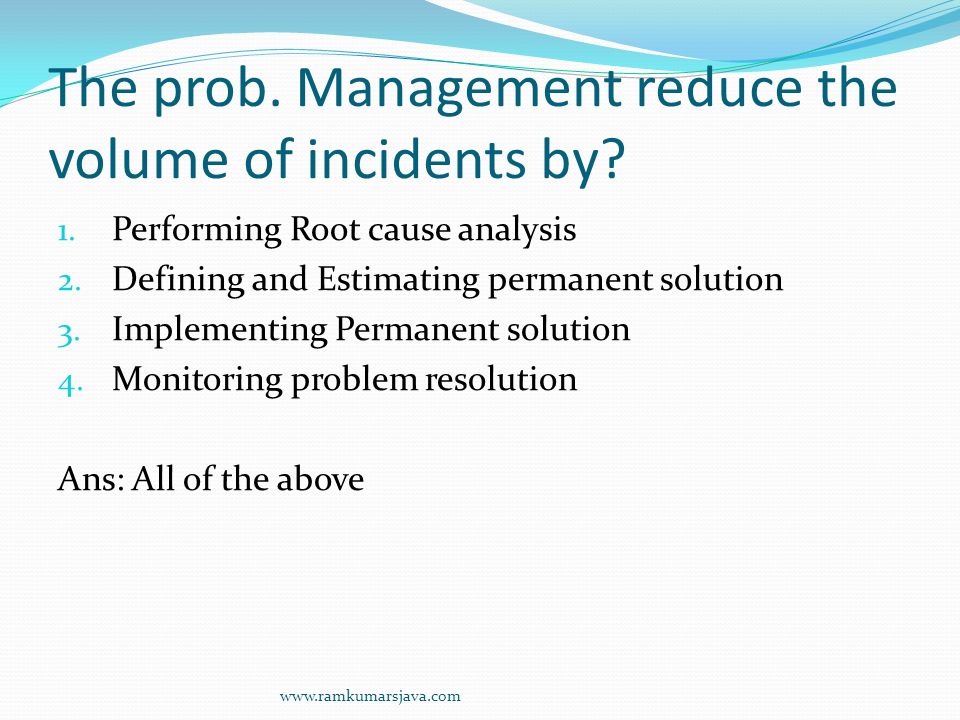 The prob. Management reduce the volume of incidents by?

1. Performing Root cause analysis
2. Defining and Estimating permanent solution
3. Implementing Permanent solution
4. Monitoring problem resolution

Ans: All of the above

www.ramkumarsjava.com